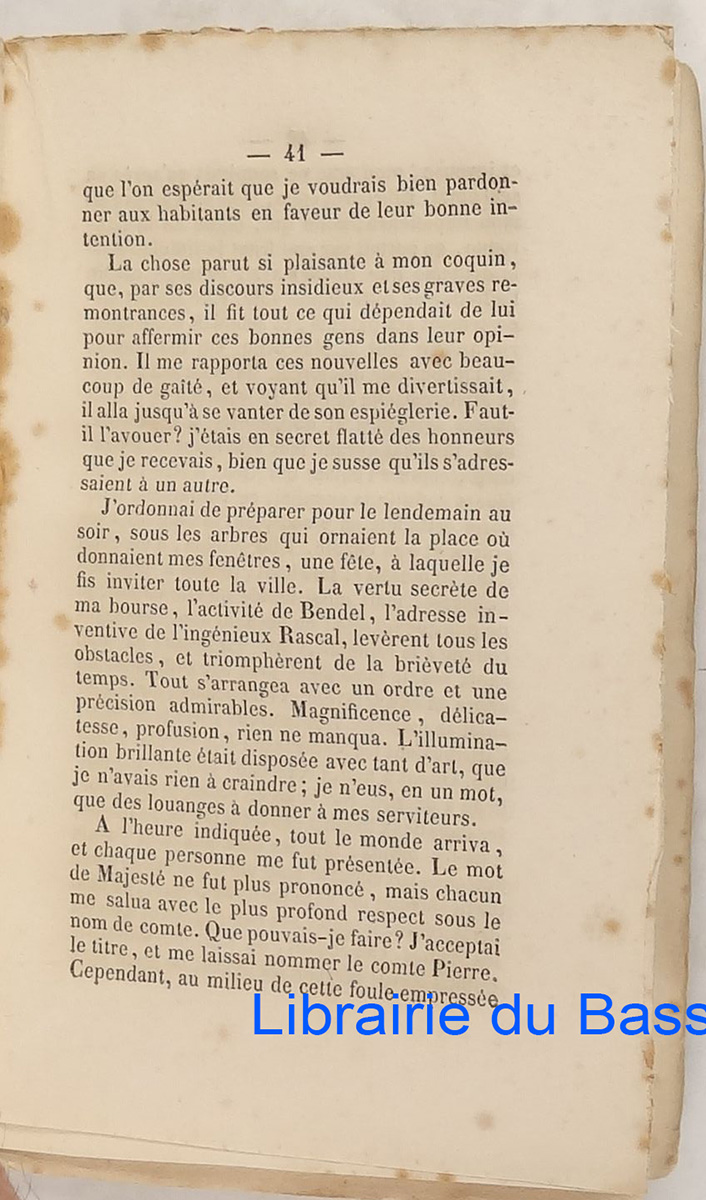 — 41 —

que l'on espérait que je voudrais bien pardonner aux habitants en faveur de leur bonne intention.

La chose parut si plaisante à mon coquin, que, par ses discours insidieux et ses graves remontrances, il fit tout ce qui dépendait de lui pour affermir ces bonnes gens dans leur opinion. Il me rapporta ces nouvelles avec beaucoup de gaîté, et voyant qu'il me divertissait, il alla jusqu'à se vanter de son espièglerie. Faut-il l'avouer? j'étais en secret flatté des honneurs que je recevais, bien que je susse qu'ils s'adressaient à un autre.

J'ordonnai de préparer pour le lendemain au soir, sous les arbres qui ornaient la place où donnaient mes fenêtres, une fête, à laquelle je fis inviter toute la ville. La vertu secrète de ma bourse, l'activité de Bendel, l'adresse inventive de l'ingénieux Rascal, levèrent tous les obstacles, et triomphèrent de la brièveté du temps. Tout s'arrangea avec un ordre et une précision admirables. Magnificence, délicatesse, profusion, rien ne manqua. L'illumination brillante était disposée avec tant d'art, que je n'avais rien à craindre; je n'eus, en un mot, que des louanges à donner à mes serviteurs.

A l'heure indiquée, tout le monde arriva, et chaque personne me fut présentée. Le mot de Majesté ne fut plus prononcé, mais chacun me salua avec le plus profond respect sous le nom de comte. Que pouvais-je faire? J'acceptai le titre, et me laissai nommer le comte Pierre. Cependant, au milieu de cette foule empressée

Librairie du Bass